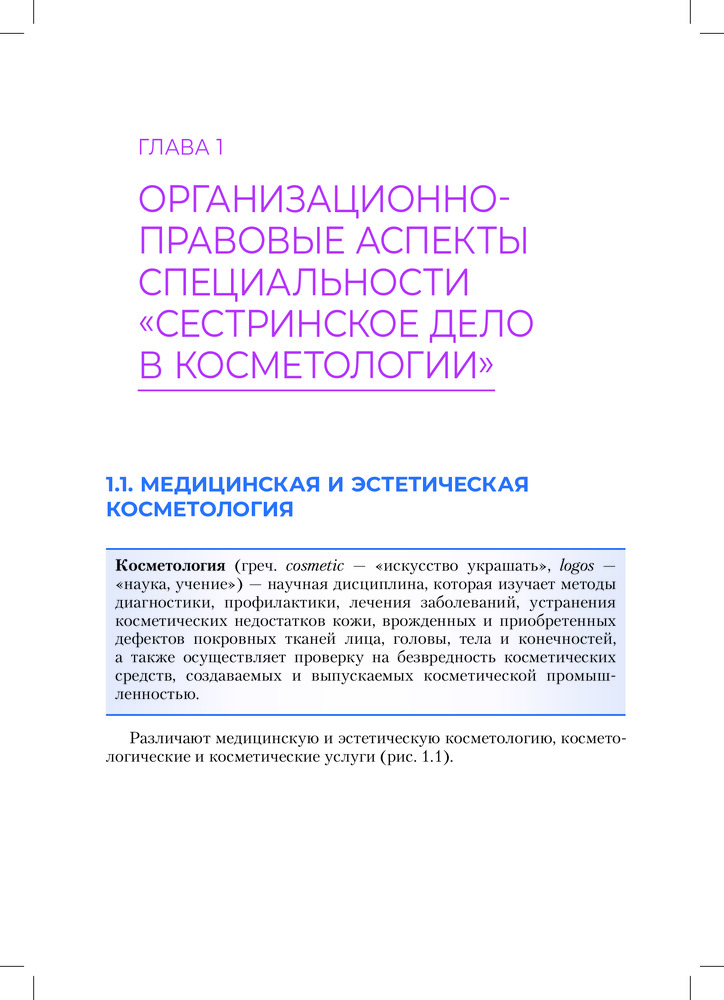 ГЛАВА 1

ОРГАНИЗАЦИОННО-ПРАВОВЫЕ АСПЕКТЫ СПЕЦИАЛЬНОСТИ «СЕСТРИНСКОЕ ДЕЛО В КОСМЕТОЛОГИИ»

1.1. МЕДИЦИНСКАЯ И ЭСТЕТИЧЕСКАЯ КОСМЕТОЛОГИЯ

Косметология (греч. cosmetic — «искусство украшать», logos — «наука, учение») — научная дисциплина, которая изучает методы диагностики, профилактики, лечения заболеваний, устранения косметических недостатков кожи, врожденных и приобретенных дефектов покровных тканей лица, головы, тела и конечностей, а также осуществляет проверку на безвредность косметических средств, создаваемых и выпускаемых косметической промышленностью.

Различают медицинскую и эстетическую косметологию, косметологические и косметические услуги (рис. 1.1).